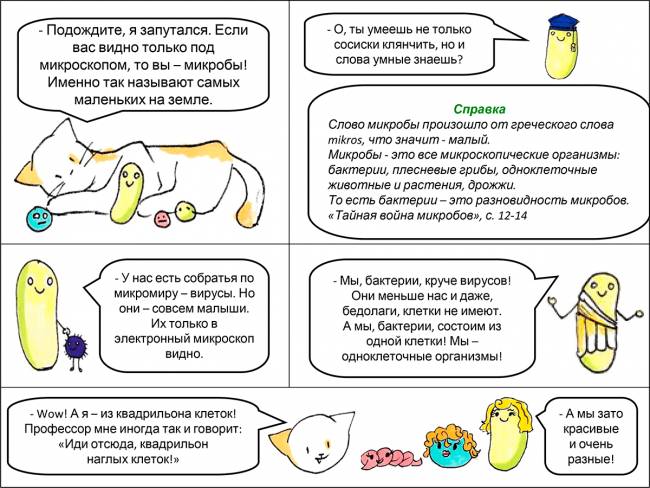 - Подождите, я запутался. Если вас видно только под микроскопом, то вы – микробы! Именно так называют самых маленьких на земле.

- О, ты умеешь не только сосиски клянчить, но и слова умные знаешь?

Справка
Слово микробы произошло от греческого слова mikros, что значит - малый.
Микробы - это все микроскопические организмы: бактерии, плесневые грибы, одноклеточные животные и растения, дрожжи.
То есть бактерии – это разновидность микробов.
«Тайная война микробов», с. 12-14

- У нас есть собратья по микромиру – вирусы. Но они – совсем малыши. Их только в электронный микроскоп видно.

- Мы, бактерии, круче вирусов! Они меньше нас и даже, бедолаги, клетки не имеют. А мы, бактерии, состоим из одной клетки! Мы – одноклеточные организмы!

- Wow! А я – из квадрильона клеток! Профессор мне иногда так и говорит: «Иди отсюда, квадрильон наглых клеток!»

- А мы зато красивые и очень разные!